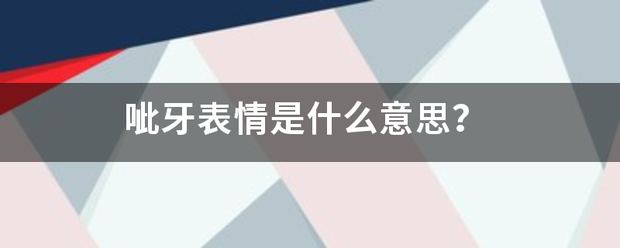 呲牙表情是什么意思?